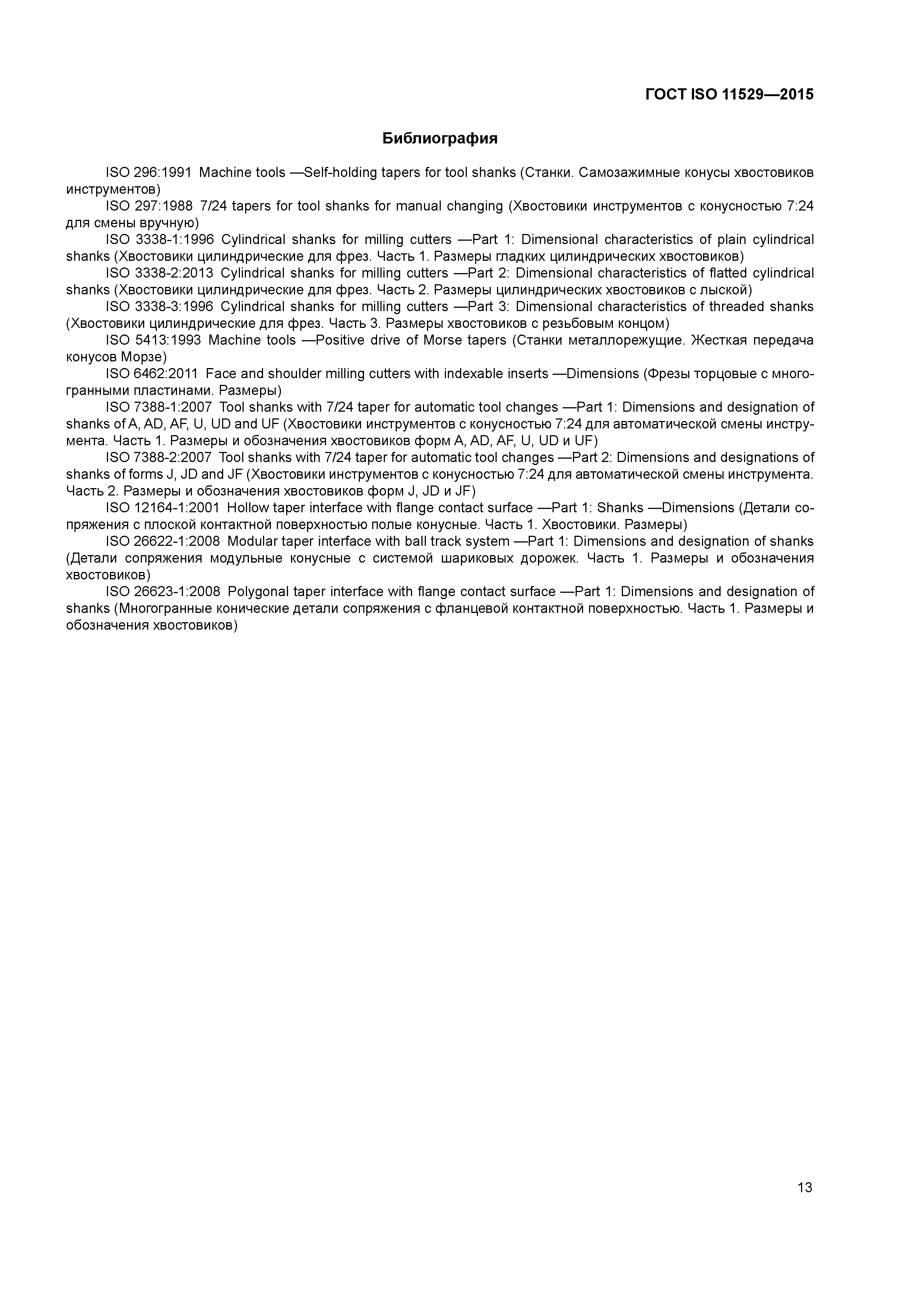 ГОСТ ISO 11529—2015

Библиография

ISO 296:1991 Machine tools —Self-holding tapers for tool shanks (Станки. Самозажимные конусы хвостовиков инструментов)

ISO 297:1988 7/24 tapers for tool shanks for manual changing (Хвостовики инструментов с конусностью 7:24 для смены вручную)

ISO 3338-1:1996 Cylindrical shanks for milling cutters —Part 1: Dimensional characteristics of plain cylindrical shanks (Хвостовики цилиндрические для фрез. Часть 1. Размеры гладких цилиндрических хвостовиков)

ISO 3338-2:2013 Cylindrical shanks for milling cutters —Part 2: Dimensional characteristics of flatted cylindrical shanks (Хвостовики цилиндрические для фрез. Часть 2. Размеры цилиндрических хвостовиков с лыской)

ISO 3338-3:1996 Cylindrical shanks for milling cutters —Part 3: Dimensional characteristics of threaded shanks (Хвостовики цилиндрические для фрез. Часть 3. Размеры хвостовиков с резьбовым концом)

ISO 5413:1993 Machine tools —Positive drive of Morse tapers (Станки металлорежущие. Жесткая передача конусов Морзе)

ISO 6462:2011 Face and shoulder milling cutters with indexable inserts —Dimensions (Фрезы торцовые с многогранными пластинами. Размеры)

ISO 7388-1:2007 Tool shanks with 7/24 taper for automatic tool changes —Part 1: Dimensions and designation of shanks of A, AD, AF, U, UD and UF (Хвостовики инструментов с конусностью 7:24 для автоматической смены инструмента. Часть 1. Размеры и обозначения хвостовиков форм A, AD, AF, U, UD и UF)

ISO 7388-2:2007 Tool shanks with 7/24 taper for automatic tool changes —Part 2: Dimensions and designations of shanks of forms J, JD and JF (Хвостовики инструментов с конусностью 7:24 для автоматической смены инструмента. Часть 2. Размеры и обозначения хвостовиков форм J, JD и JF)

ISO 12164-1:2001 Hollow taper interface with flange contact surface —Part 1: Shanks —Dimensions (Детали сопряжения с плоской контактной поверхностью полые конусные. Часть 1. Хвостовики. Размеры)

ISO 26622-1:2008 Modular taper interface with ball track system —Part 1: Dimensions and designation of shanks (Детали сопряжения модульные конусные с системой шариковых дорожек. Часть 1. Размеры и обозначения хвостовиков)

ISO 26623-1:2008 Polygonal taper interface with flange contact surface —Part 1: Dimensions and designation of shanks (Многогранные конические детали сопряжения с фланцевой контактной поверхностью. Часть 1. Размеры и обозначения хвостовиков)

13